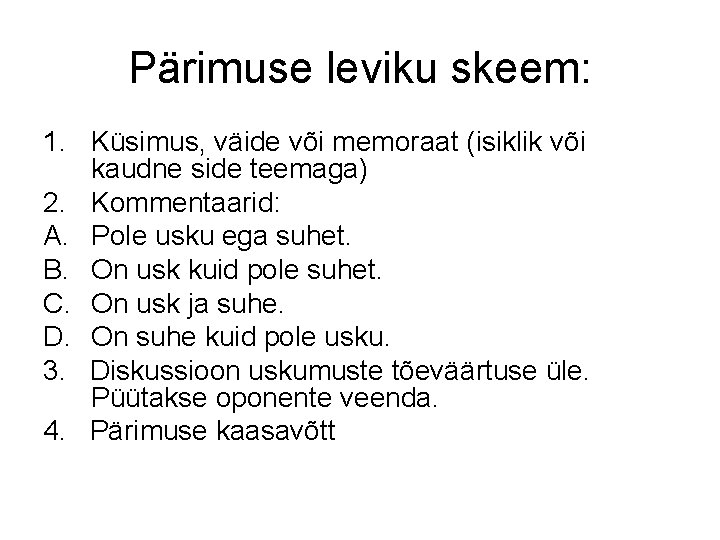 Pärimuse leviku skeem:

1. Küsimus, väide või memoraat (isiklik või kaudne side teemaga)
2. Kommentaarid:
A. Pole usku ega suhet.
B. On usk kuid pole suhet.
C. On usk ja suhe.
D. On suhe kuid pole usku.
3. Diskussioon uskumuste tõeväärtuse üle. Püütakse oponente veenda.
4. Pärimuse kaasavõtt